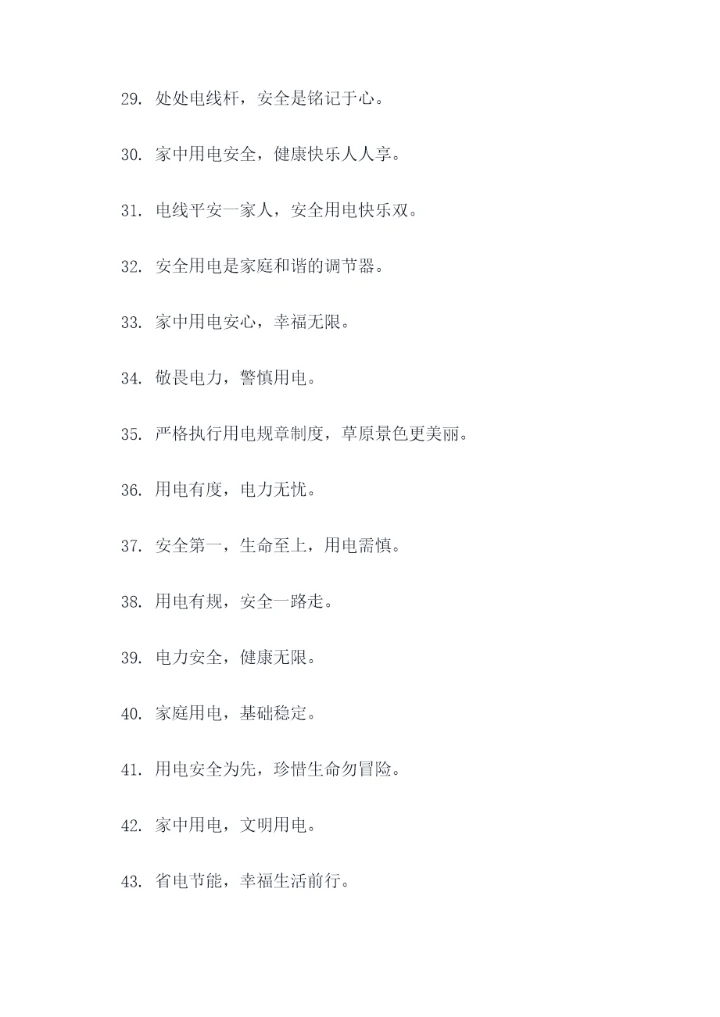 29. 处处电线杆，安全是铭记于心。

30. 家中用电安全，健康快乐人人享。

31. 电线平安一家人，安全用电快乐双。

32. 安全用电是家庭和谐的调节器。

33. 家中用电安心，幸福无限。

34. 敬畏电力，警慎用电。

35. 严格执行用电规章制度，草原景色更美丽。

36. 用电有度，电力无忧。

37. 安全第一，生命至上，用电需慎。

38. 用电有规，安全一路走。

39. 电力安全，健康无限。

40. 家庭用电，基础稳定。

41. 用电安全为先，珍惜生命勿冒险。

42. 家中用电，文明用电。

43. 省电节能，幸福生活前行。